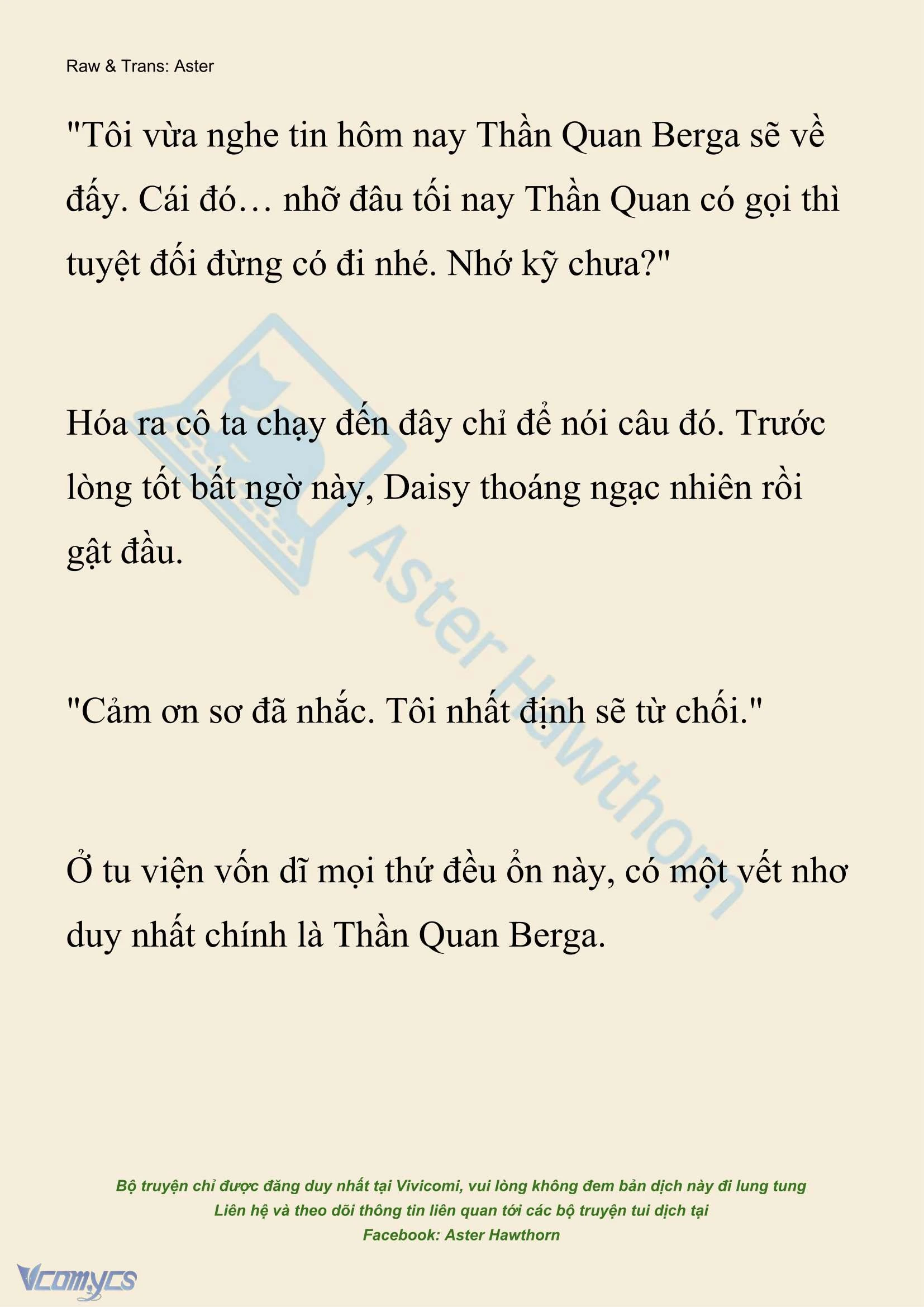 Raw & Trans: Aster

"Tôi vừa nghe tin hôm nay Thần Quan Berga sẽ về đấy. Cái đó… nhỡ đâu tối nay Thần Quan có gọi thì tuyệt đối đừng có đi nhé. Nhớ kỹ chưa?"

Hóa ra cô ta chạy đến đây chỉ để nói câu đó. Trước lòng tốt bất ngờ này, Daisy thoáng ngạc nhiên rồi gật đầu.

"Cảm ơn sơ đã nhắc. Tôi nhất định sẽ từ chối."

Ở tu viện vốn dĩ mọi thứ đều ổn này, có một vết nhơ duy nhất chính là Thần Quan Berga.

Aster Hawthorn

Bộ truyện chỉ được đăng duy nhất tại Vivicomi, vui lòng không đem bản dịch này đi lung tung
Liên hệ và theo dõi thông tin liên quan tới các bộ truyện tui dịch tại
Facebook: Aster Hawthorn

Vcomycs